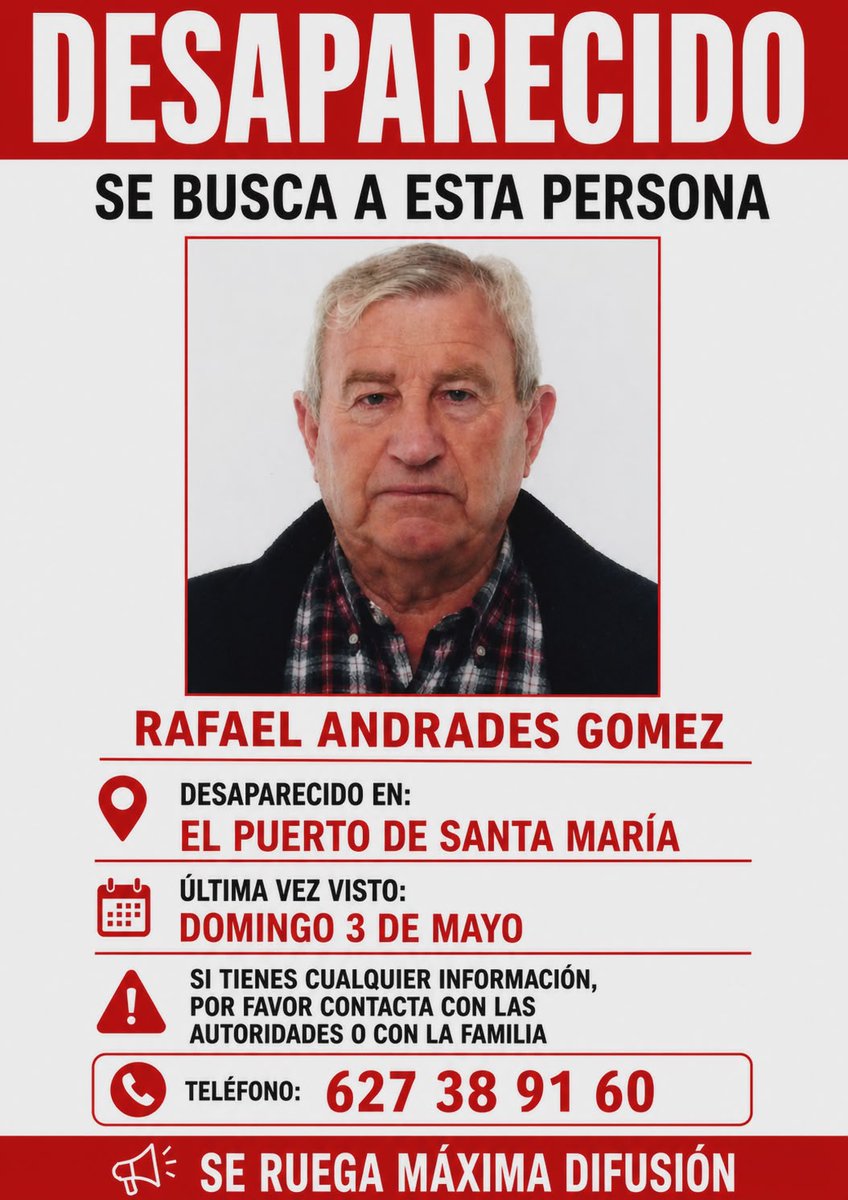 DESAPARECIDO

SE BUSCA A ESTA PERSONA

RAFAEL ANDRADES GOMEZ

DESAPARECIDO EN:
EL PUERTO DE SANTA MARÍA

ÚLTIMA VEZ VISTO:
DOMINGO 3 DE MAYO

SI TIENES CUALQUIER INFORMACIÓN, POR FAVOR CONTACTA CON LAS AUTORIDADES O CON LA FAMILIA

TELÉFONO: 627 38 91 60

SE RUEGA MÁXIMA DIFUSIÓN